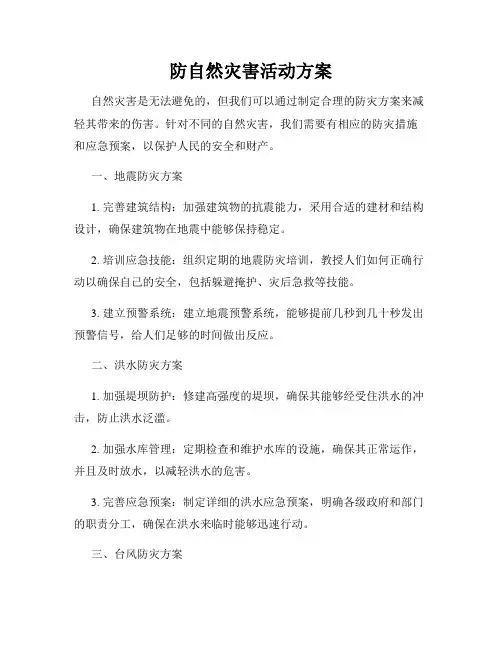 防自然灾害活动方案

自然灾害是无法避免的，但我们可以通过制定合理的防灾方案来减轻其带来的伤害。针对不同的自然灾害，我们需要有相应的防灾措施和应急预案，以保护人民的安全和财产。

一、地震防灾方案

1. 完善建筑结构：加强建筑物的抗震能力，采用合适的建材和结构设计，确保建筑物在地震中能够保持稳定。

2. 培训应急技能：组织定期的地震防灾培训，教授人们如何正确行动以确保自己的安全，包括躲避掩护、灾后急救等技能。

3. 建立预警系统：建立地震预警系统，能够提前几秒到几十秒发出预警信号，给人们足够的时间做出反应。

二、洪水防灾方案

1. 加强堤坝防护：修建高强度的堤坝，确保其能够经受住洪水的冲击，防止洪水泛滥。

2. 加强水库管理：定期检查和维护水库的设施，确保其正常运作，并且及时放水，以减轻洪水的危害。

3. 完善应急预案：制定详细的洪水应急预案，明确各级政府和部门的职责分工，确保在洪水来临时能够迅速行动。

三、台风防灾方案